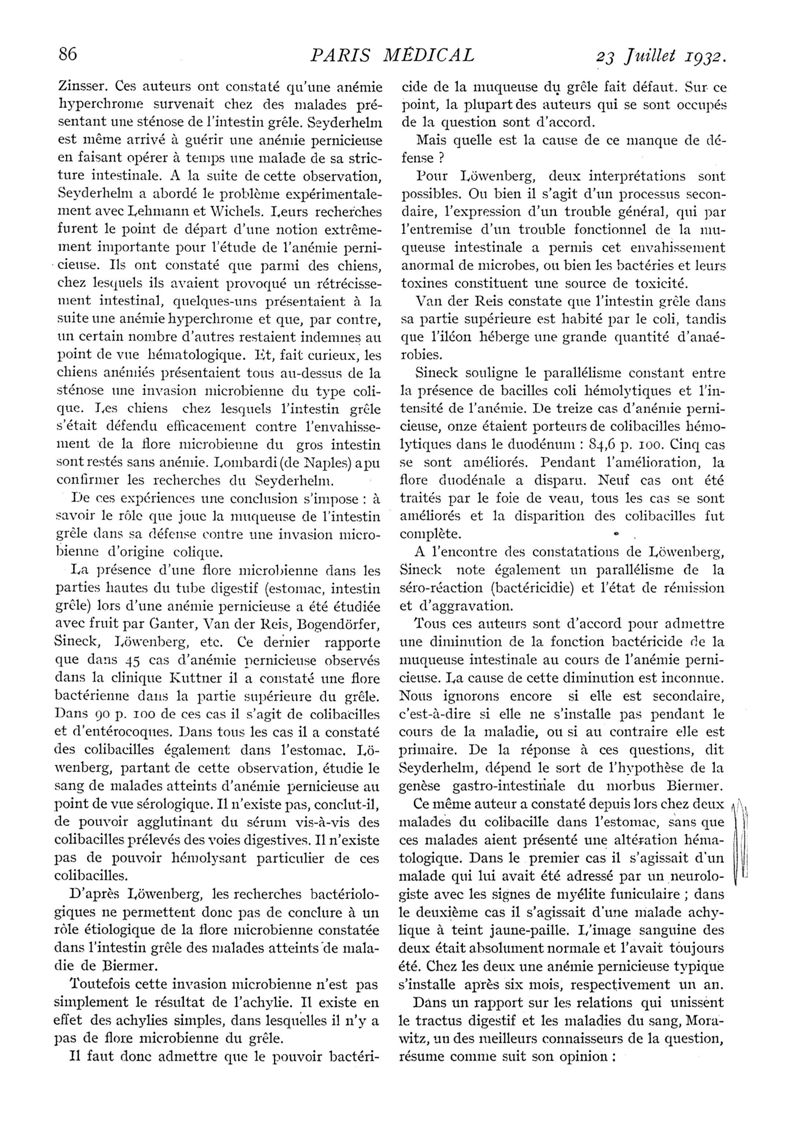 86 PARIS MÉDICAL 23 Juillet 1932.

Zinsser. Ces auteurs ont constaté qu'une anémie hyperchrome survenait chez des malades présentant une sténose de l'intestin grêle. Seyderhelm est même arrivé à guérir une anémie pernicieuse en faisant opérer à temps une malade de sa stricture intestinale. A la suite de cette observation, Seyderhelm a abordé le problème expérimentalement avec Lehmann et Wichels. Leurs recherches furent le point de départ d'une notion extrêmement importante pour l'étude de l'anémie pernicieuse. Ils ont constaté que parmi des chiens, chez lesquels ils avaient provoqué un rétrécissement intestinal, quelques-uns présentaient à la suite une anémie hyperchrome et que, par contre, un certain nombre d'autres restaient indemnes au point de vue hématologique. Et, fait curieux, les chiens anémiés présentaient tous au-dessus de la sténose une invasion microbienne du type colique. Les chiens chez lesquels l'intestin grêle s'était défendu efficacement contre l'envahissement de la flore microbienne du gros intestin sont restés sans anémie. Lombardi (de Naples) a pu confirmer les recherches du Seyderhelm.

De ces expériences une conclusion s'impose : à savoir le rôle que joue la muqueuse de l'intestin grêle dans sa défense contre une invasion microbienne d'origine colique.

La présence d'une flore microbienne dans les parties hautes du tube digestif (estomac, intestin grêle) lors d'une anémie pernicieuse a été étudiée avec fruit par Ganter, Van der Reis, Bogendörfer, Sineck, Löwenberg, etc. Ce dernier rapporte que dans 45 cas d'anémie pernicieuse observés dans la clinique Kuttner il a constaté une flore bactérienne dans la partie supérieure du grêle. Dans 90 p. 100 de ces cas il s'agit de colibacilles et d'entérocoques. Dans tous les cas il a constaté des colibacilles également dans l'estomac. Löwenberg, partant de cette observation, étudie le sang de malades atteints d'anémie pernicieuse au point de vue sérologique. Il n'existe pas, conclut-il, de pouvoir agglutinant du sérum vis-à-vis des colibacilles prélevés des voies digestives. Il n'existe pas de pouvoir hémolysant particulier de ces colibacilles.

D'après Löwenberg, les recherches bactériologiques ne permettent donc pas de conclure à un rôle étiologique de la flore microbienne constatée dans l'intestin grêle des malades atteints de maladie de Biermer.

Toutefois cette invasion microbienne n'est pas simplement le résultat de l'achylie. Il existe en effet des achylies simples, dans lesquelles il n'y a pas de flore microbienne du grêle.

Il faut donc admettre que le pouvoir bactéricide de la muqueuse du grêle fait défaut. Sur ce point, la plupart des auteurs qui se sont occupés de la question sont d'accord.

Mais quelle est la cause de ce manque de défense ?

Pour Löwenberg, deux interprétations sont possibles. Ou bien il s'agit d'un processus secondaire, l'expression d'un trouble général, qui par l'entremise d'un trouble fonctionnel de la muqueuse intestinale a permis cet envahissement anormal de microbes, ou bien les bactéries et leurs toxines constituent une source de toxicité.

Van der Reis constate que l'intestin grêle dans sa partie supérieure est habité par le coli, tandis que l'iléon héberge une grande quantité d'anaérobies.

Sineck souligne le parallélisme constant entre la présence de bacilles coli hémolytiques et l'intensité de l'anémie. De treize cas d'anémie pernicieuse, onze étaient porteurs de colibacilles hémolytiques dans le duodénum : 84,6 p. 100. Cinq cas se sont améliorés. Pendant l'amélioration, la flore duodénale a disparu. Neuf cas ont été traités par le foie de veau, tous les cas se sont améliorés et la disparition des colibacilles fut complète.

A l'encontre des constatations de Löwenberg, Sineck note également un parallélisme de la séro-réaction (bactéricidie) et l'état de rémission et d'aggravation.

Tous ces auteurs sont d'accord pour admettre une diminution de la fonction bactéricide de la muqueuse intestinale au cours de l'anémie pernicieuse. La cause de cette diminution est inconnue. Nous ignorons encore si elle est secondaire, c'est-à-dire si elle ne s'installe pas pendant le cours de la maladie, ou si au contraire elle est primaire. De la réponse à ces questions, dit Seyderhelm, dépend le sort de l'hypothèse de la genèse gastro-intestinale du morbus Biermer.

Ce même auteur a constaté depuis lors chez deux malades du colibacille dans l'estomac, sans que ces malades aient présenté une altération hématologique. Dans le premier cas il s'agissait d'un malade qui lui avait été adressé par un neurologiste avec les signes de myélite funiculaire ; dans le deuxième cas il s'agissait d'une malade achylique à teint jaune-paille. L'image sanguine des deux était absolument normale et l'avait toujours été. Chez les deux une anémie pernicieuse typique s'installe après six mois, respectivement un an.

Dans un rapport sur les relations qui unissent le tractus digestif et les maladies du sang, Morawitz, un des meilleurs connaisseurs de la question, résume comme suit son opinion :